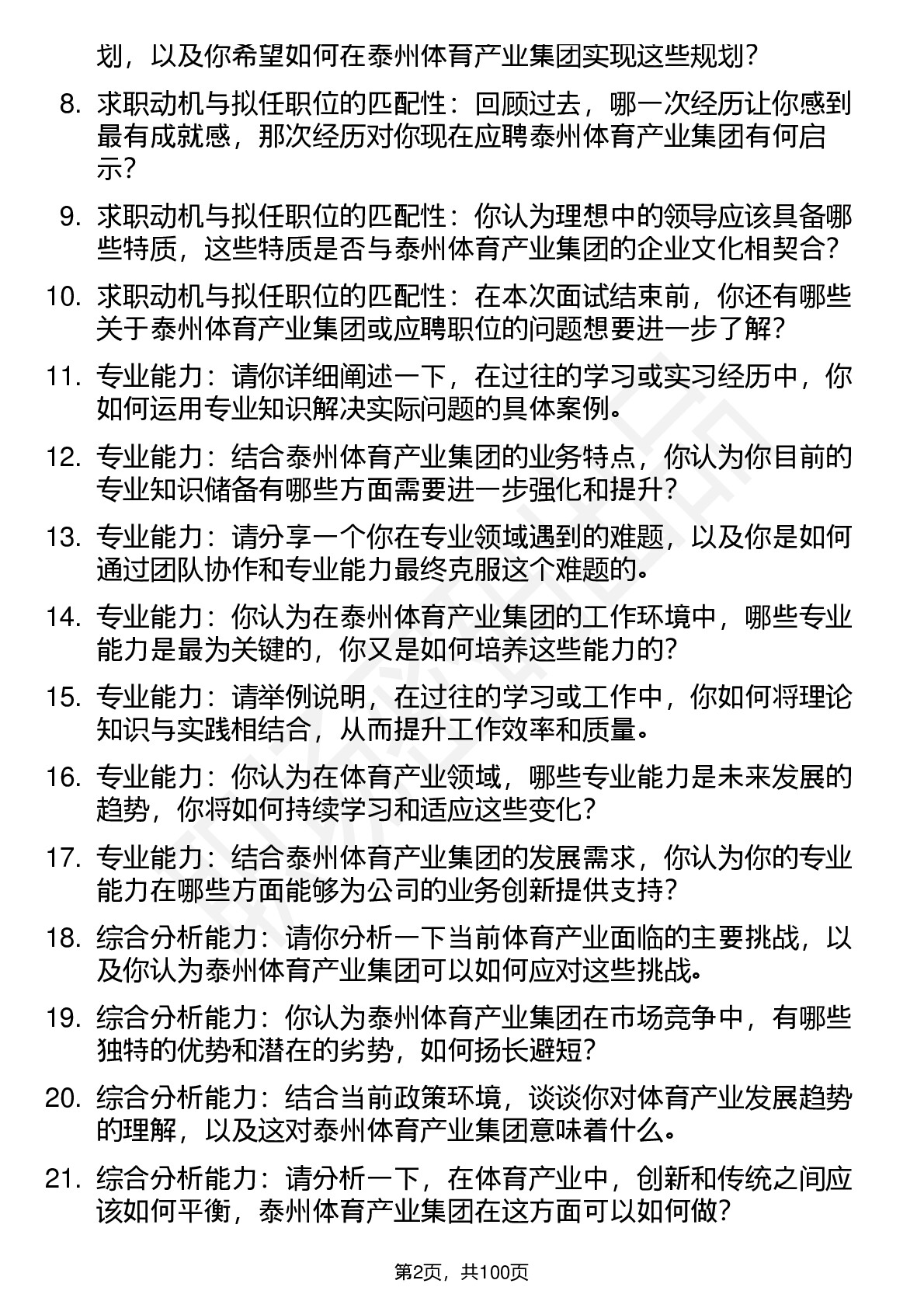 划，以及你希望如何在泰州体育产业集团实现这些规划？

8. 求职动机与拟任职位的匹配性：回顾过去，哪一次经历让你感到最有成就感，那次经历对你现在应聘泰州体育产业集团有何启示？

9. 求职动机与拟任职位的匹配性：你认为理想中的领导应该具备哪些特质，这些特质是否与泰州体育产业集团的企业文化相契合？

10. 求职动机与拟任职位的匹配性：在本次面试结束前，你还有哪些关于泰州体育产业集团或应聘职位的问题想要进一步了解？

11. 专业能力：请你详细阐述一下，在过往的学习或实习经历中，你如何运用专业知识解决实际问题的具体案例。

12. 专业能力：结合泰州体育产业集团的业务特点，你认为你目前的专业知识储备有哪些方面需要进一步强化和提升？

13. 专业能力：请分享一个你在专业领域遇到的难题，以及你是如何通过团队协作和专业能力最终克服这个难题的。

14. 专业能力：你认为在泰州体育产业集团的工作环境中，哪些专业能力是最为关键的，你又是如何培养这些能力的？

15. 专业能力：请举例说明，在过往的学习或工作中，你如何将理论知识与实践相结合，从而提升工作效率和质量。

16. 专业能力：你认为在体育产业领域，哪些专业能力是未来发展的趋势，你将如何持续学习和适应这些变化？

17. 专业能力：结合泰州体育产业集团的发展需求，你认为你的专业能力在哪些方面能够为公司的业务创新提供支持？

18. 综合分析能力：请你分析一下当前体育产业面临的主要挑战，以及你认为泰州体育产业集团可以如何应对这些挑战。

19. 综合分析能力：你认为泰州体育产业集团在市场竞争中，有哪些独特的优势和潜在的劣势，如何扬长避短？

20. 综合分析能力：结合当前政策环境，谈谈你对体育产业发展趋势的理解，以及这对泰州体育产业集团意味着什么。

21. 综合分析能力：请分析一下，在体育产业中，创新和传统之间应该如何平衡，泰州体育产业集团在这方面可以如何做？

第2页，共100页